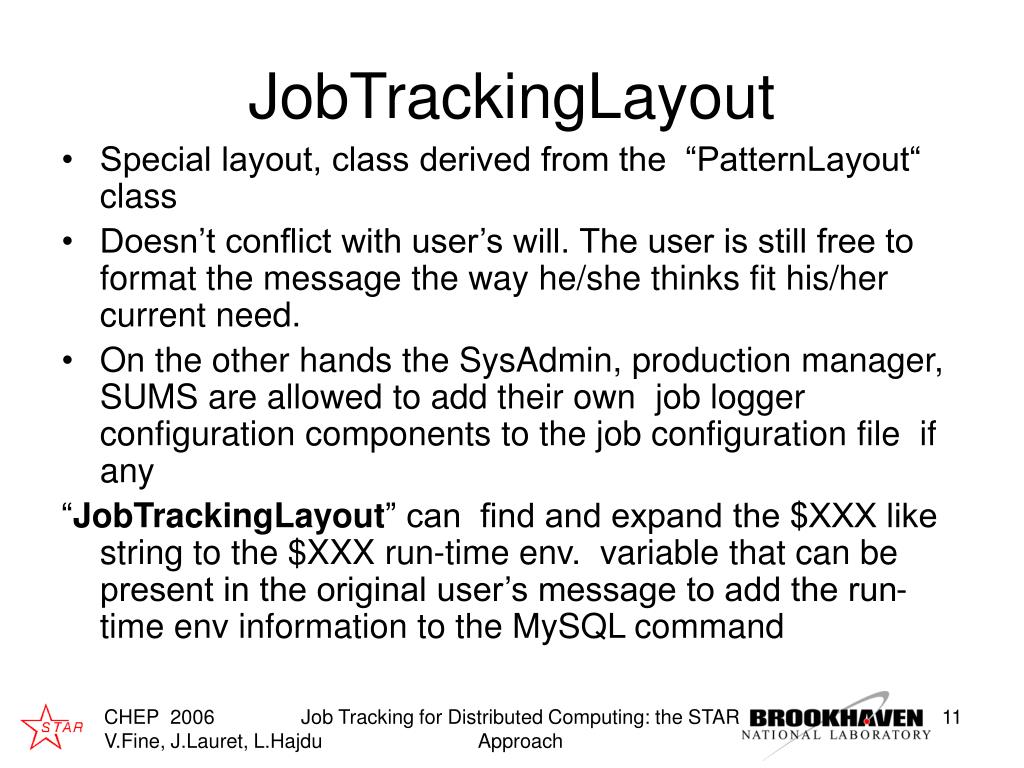 JobTrackingLayout

• Special layout, class derived from the “PatternLayout“ class
• Doesn’t conflict with user’s will. The user is still free to format the message the way he/she thinks fit his/her current need.
• On the other hands the SysAdmin, production manager, SUMS are allowed to add their own job logger configuration components to the job configuration file if any

“**JobTrackingLayout**” can find and expand the \$XXX like string to the \$XXX run-time env. variable that can be present in the original user’s message to add the run-time env information to the MySQL command

STAR

CHEP 2006
V.Fine, J.Lauret, L.Hajdu

Job Tracking for Distributed Computing: the STAR Approach

BROOKHAVEN
NATIONAL LABORATORY

11